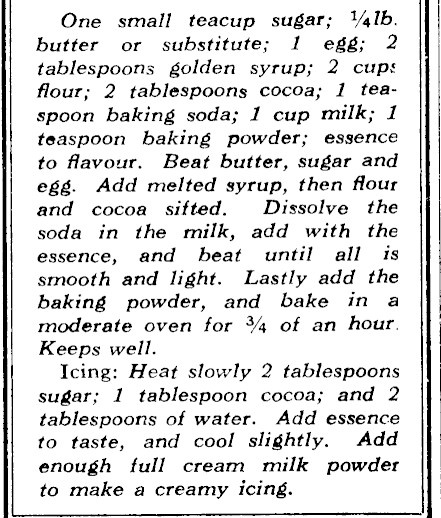 One small teacup sugar; ¼lb. butter or substitute; 1 egg; 2 tablespoons golden syrup; 2 cups flour; 2 tablespoons cocoa; 1 teaspoon baking soda; 1 cup milk; 1 teaspoon baking powder; essence to flavour. Beat butter, sugar and egg. Add melted syrup, then flour and cocoa sifted. Dissolve the soda in the milk, add with the essence, and beat until all is smooth and light. Lastly add the baking powder, and bake in a moderate oven for ¾ of an hour. Keeps well.

Icing: Heat slowly 2 tablespoons sugar; 1 tablespoon cocoa; and 2 tablespoons of water. Add essence to taste, and cool slightly. Add enough full cream milk powder to make a creamy icing.